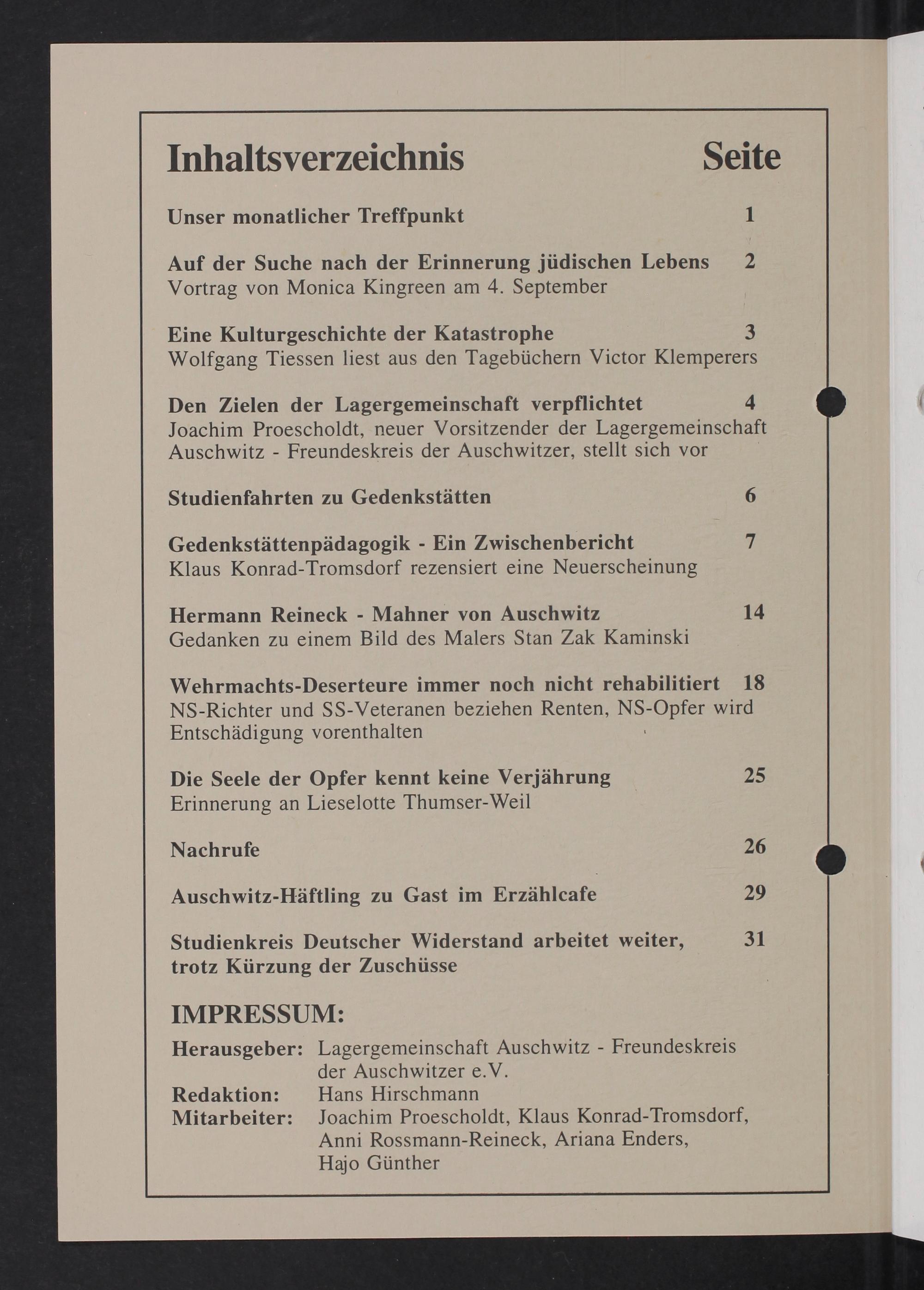 Inhaltsverzeichnis Seite

Unser monatlicher Treffpunkt 1

Auf der Suche nach der Erinnerung jüdischen Lebens 2
Vortrag von Monica Kingreen am 4. September

Eine Kulturgeschichte der Katastrophe 3
Wolfgang Tiessen liest aus den Tagebüchern Victor Klemperers

Den Zielen der Lagergemeinschaft verpflichtet 4
Joachim Proescholdt, neuer Vorsitzender der Lagergemeinschaft Auschwitz - Freundeskreis der Auschwitzer, stellt sich vor

Studienfahrten zu Gedenkstätten 6

Gedenkstättenpädagogik - Ein Zwischenbericht 7
Klaus Konrad-Tromsdorf rezensiert eine Neuerscheinung

Hermann Reineck - Mahner von Auschwitz 14
Gedanken zu einem Bild des Malers Stan Zak Kaminski

Wehrmachts-Deserteure immer noch nicht rehabilitiert 18
NS-Richter und SS-Veteranen beziehen Renten, NS-Opfer wird Entschädigung vorenthalten

Die Seele der Opfer kennt keine Verjährung 25
Erinnerung an Lieselotte Thumser-Weil

Nachrufe 26

Auschwitz-Häftling zu Gast im Erzählcafe 29

Studienkreis Deutscher Widerstand arbeitet weiter, trotz Kürzung der Zuschüsse 31

IMPRESSUM:

Herausgeber: Lagergemeinschaft Auschwitz - Freundeskreis der Auschwitzer e.V.
Redaktion: Hans Hirschmann
Mitarbeiter: Joachim Proescholdt, Klaus Konrad-Tromsdorf, Anni Rossmann-Reineck, Ariana Enders, Hajo Günther